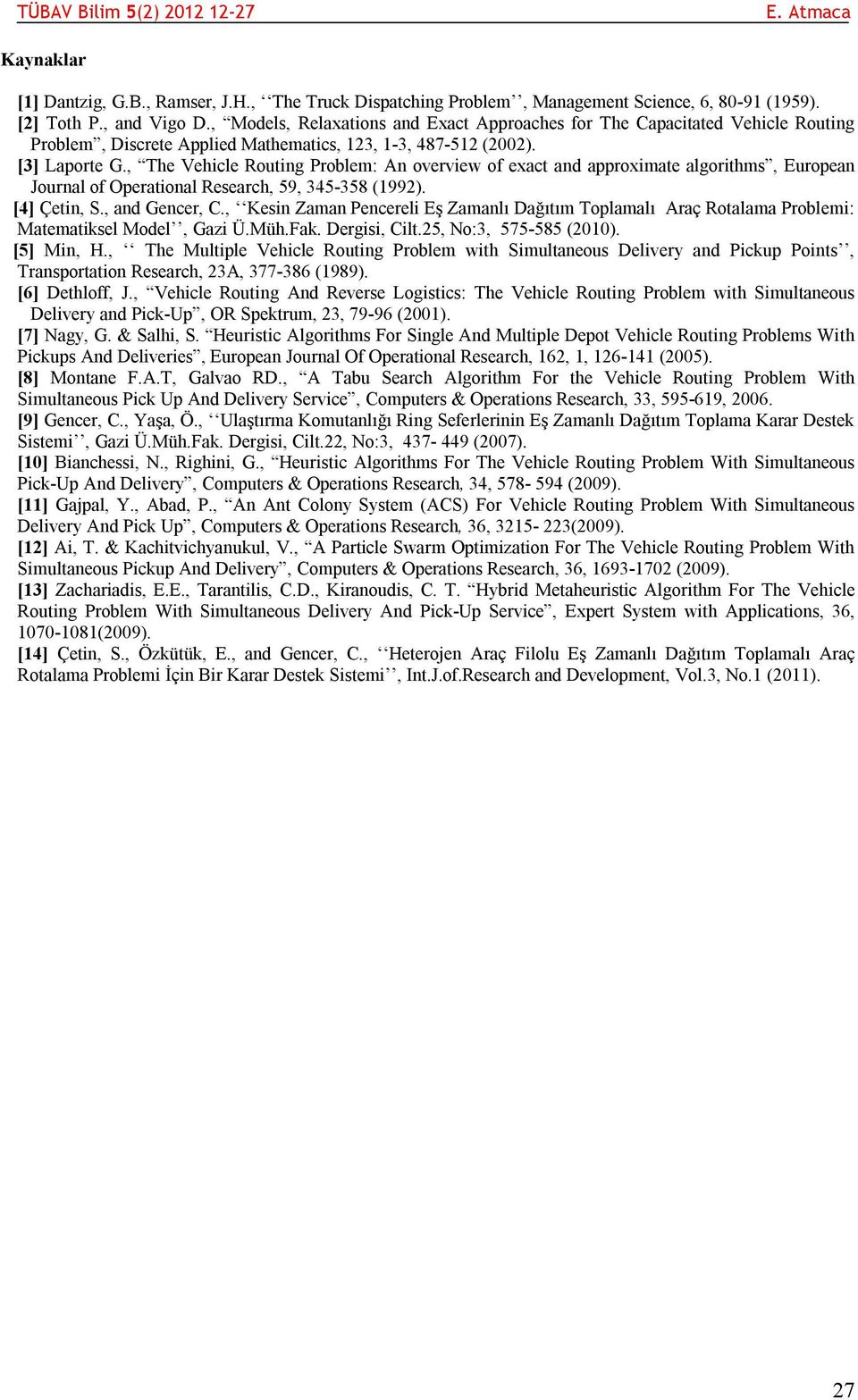 TÜBAV Bilim 5(2) 2012 12-27 E. Atmaca

Kaynaklar

[1] Dantzig, G.B., Ramser, J.H., ‘‘The Truck Dispatching Problem’’, Management Science, 6, 80-91 (1959).
[2] Toth P., and Vigo D., “Models, Relaxations and Exact Approaches for The Capacitated Vehicle Routing Problem”, Discrete Applied Mathematics, 123, 1-3, 487-512 (2002).
[3] Laporte G., “The Vehicle Routing Problem: An overview of exact and approximate algorithms”, European Journal of Operational Research, 59, 345-358 (1992).
[4] Çetin, S., and Gencer, C., ‘‘Kesin Zaman Pencereli Eş Zamanlı Dağıtım Toplamalı Araç Rotalama Problemi: Matematiksel Model’’, Gazi Ü.Müh.Fak. Dergisi, Cilt.25, No:3, 575-585 (2010).
[5] Min, H., ‘‘ The Multiple Vehicle Routing Problem with Simultaneous Delivery and Pickup Points’’, Transportation Research, 23A, 377-386 (1989).
[6] Dethloff, J., “Vehicle Routing And Reverse Logistics: The Vehicle Routing Problem with Simultaneous Delivery and Pick-Up”, OR Spektrum, 23, 79-96 (2001).
[7] Nagy, G. & Salhi, S. “Heuristic Algorithms For Single And Multiple Depot Vehicle Routing Problems With Pickups And Deliveries”, European Journal Of Operational Research, 162, 1, 126-141 (2005).
[8] Montane F.A.T, Galvao RD., “A Tabu Search Algorithm For the Vehicle Routing Problem With Simultaneous Pick Up And Delivery Service”, Computers & Operations Research, 33, 595-619, 2006.
[9] Gencer, C., Yaşa, Ö., ‘‘Ulaştırma Komutanlığı Ring Seferlerinin Eş Zamanlı Dağıtım Toplama Karar Destek Sistemi’’, Gazi Ü.Müh.Fak. Dergisi, Cilt.22, No:3, 437- 449 (2007).
[10] Bianchessi, N., Righini, G., “Heuristic Algorithms For The Vehicle Routing Problem With Simultaneous Pick-Up And Delivery”, Computers & Operations Research, 34, 578- 594 (2009).
[11] Gajpal, Y., Abad, P., “An Ant Colony System (ACS) For Vehicle Routing Problem With Simultaneous Delivery And Pick Up”, Computers & Operations Research, 36, 3215- 223(2009).
[12] Ai, T. & Kachitvichyanukul, V., “A Particle Swarm Optimization For The Vehicle Routing Problem With Simultaneous Pickup And Delivery”, Computers & Operations Research, 36, 1693-1702 (2009).
[13] Zachariadis, E.E., Tarantilis, C.D., Kiranoudis, C. T. “Hybrid Metaheuristic Algorithm For The Vehicle Routing Problem With Simultaneous Delivery And Pick-Up Service”, Expert System with Applications, 36, 1070-1081(2009).
[14] Çetin, S., Özkütük, E., and Gencer, C., ‘‘Heterojen Araç Filolu Eş Zamanlı Dağıtım Toplamalı Araç Rotalama Problemi İçin Bir Karar Destek Sistemi’’, Int.J.of.Research and Development, Vol.3, No.1 (2011).

27